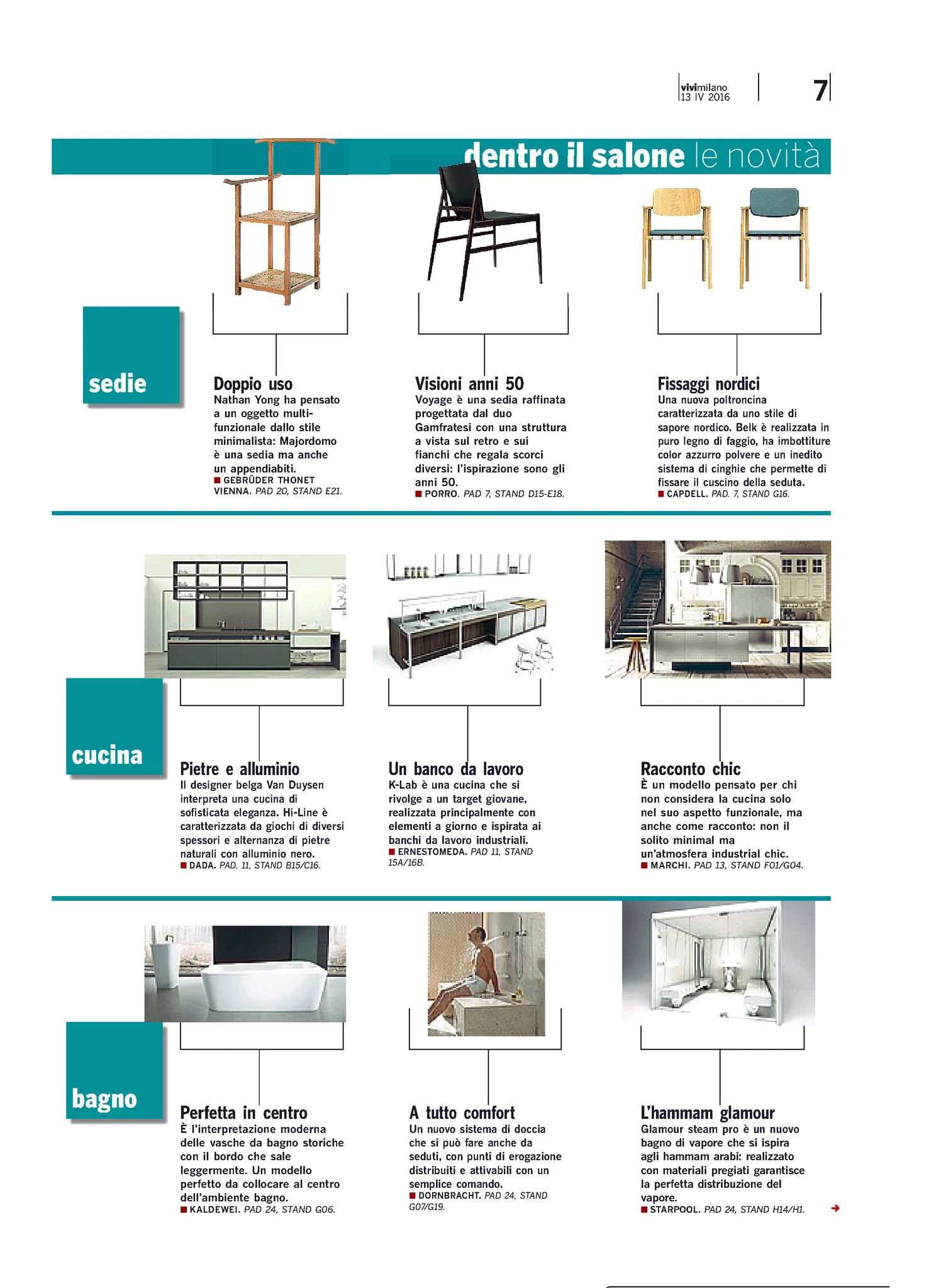 vivimilano
13 IV 2016

7

dentro il salone le novità

sedie

Doppio uso
Nathan Yong ha pensato a un oggetto multifunzionale dallo stile minimalista: Majordomo è una sedia ma anche un appendiabiti.
■ GEBRÜDER THONET VIENNA. PAD 20, STAND E21.

Visioni anni 50
Voyage è una sedia raffinata progettata dal duo Gamfratesi con una struttura a vista sul retro e sui fianchi che regala scorci diversi: l'ispirazione sono gli anni 50.
■ PORRO. PAD 7, STAND D15-E18.

Fissaggi nordici
Una nuova poltroncina caratterizzata da uno stile di sapore nordico. Belk è realizzata in puro legno di faggio, ha imbottiture color azzurro polvere e un inedito sistema di cinghie che permette di fissare il cuscino della seduta.
■ CAPDELL. PAD. 7, STAND G16.

cucina

Pietre e alluminio
Il designer belga Van Duysen interpreta una cucina di sofisticata eleganza. Hi-Line è caratterizzata da giochi di diversi spessori e alternanza di pietre naturali con alluminio nero.
■ DADA. PAD. 11, STAND B15/C16.

Un banco da lavoro
K-Lab è una cucina che si rivolge a un target giovane, realizzata principalmente con elementi a giorno e ispirata ai banchi da lavoro industriali.
■ ERNESTOMEDA. PAD 11, STAND 15A/16B.

Racconto chic
È un modello pensato per chi non considera la cucina solo nel suo aspetto funzionale, ma anche come racconto: non il solito minimal ma un'atmosfera industrial chic.
■ MARCHI. PAD 13, STAND F01/G04.

bagno

Perfetta in centro
È l'interpretazione moderna delle vasche da bagno storiche con il bordo che sale leggermente. Un modello perfetto da collocare al centro dell'ambiente bagno.
■ KALDEWEI. PAD 24, STAND G06.

A tutto comfort
Un nuovo sistema di doccia che si può fare anche da seduti, con punti di erogazione distribuiti e attivabili con un semplice comando.
■ DORNBRACHT. PAD 24, STAND G07/G19.

L'hammam glamour
Glamour steam pro è un nuovo bagno di vapore che si ispira agli hammam arabi: realizzato con materiali pregiati garantisce la perfetta distribuzione del vapore.
■ STARPOOL. PAD 24, STAND H14/H1.